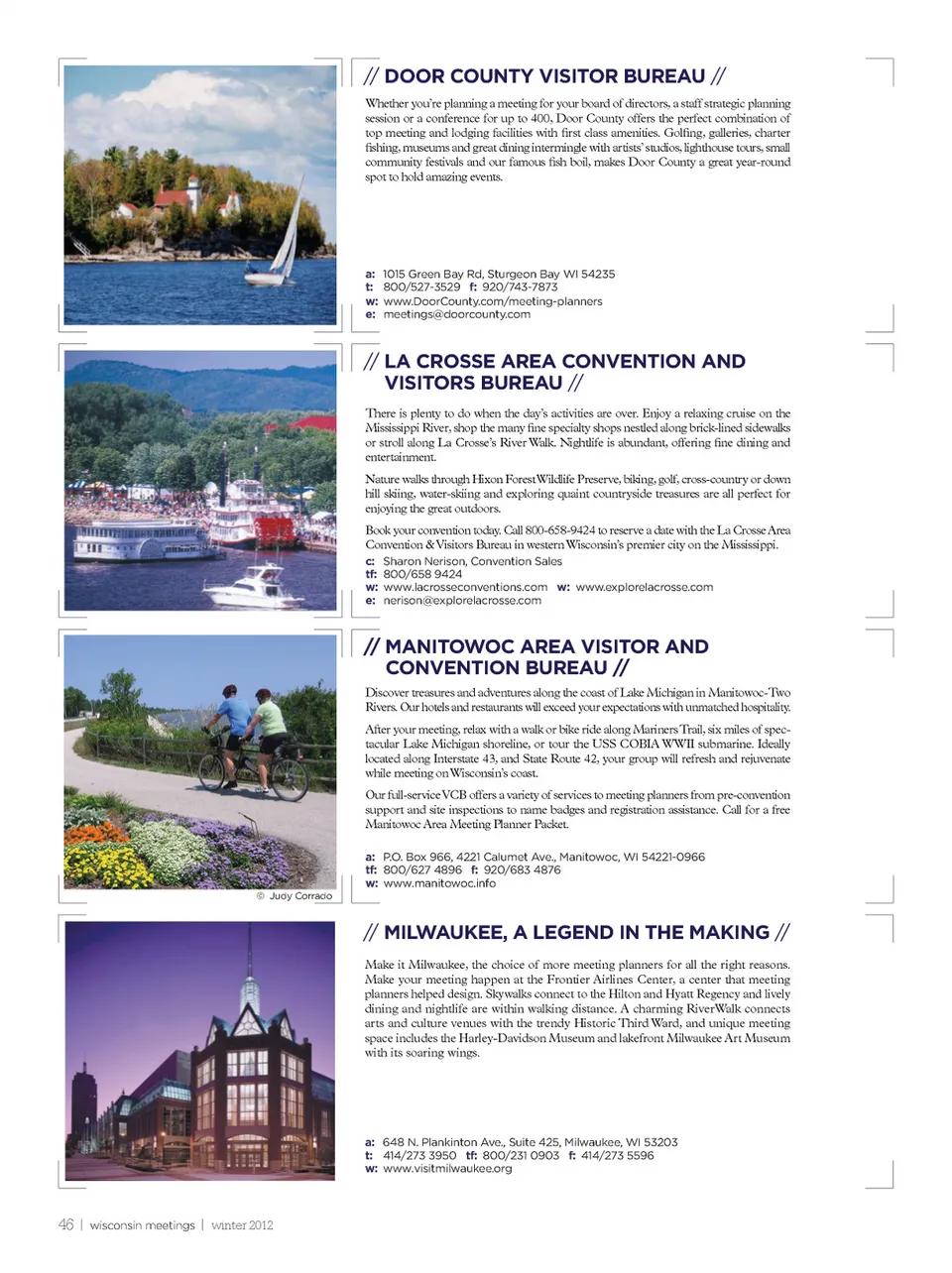 // DOOR COUNTY VISITOR BUREAU //

Whether you're planning a meeting for your board of directors, a staff strategic planning session or a conference for up to 400, Door County offers the perfect combination of top meeting and lodging facilities with first class amenities. Golfing, galleries, charter fishing, museums and great dining intermingle with artists' studios, lighthouse tours, small community festivals and our famous fish boil, makes Door County a great year-round spot to hold amazing events.

a: 1015 Green Bay Rd, Sturgeon Bay WI 54235
t: 800/527-3529 f: 920/743-7873
w: www.DoorCounty.com/meeting-planners
e: meetings@doorcounty.com

// LA CROSSE AREA CONVENTION AND VISITORS BUREAU //

There is plenty to do when the day's activities are over. Enjoy a relaxing cruise on the Mississippi River, shop the many fine specialty shops nestled along brick-lined sidewalks or stroll along La Crosse's River Walk. Nightlife is abundant, offering fine dining and entertainment.

Nature walks through Hixon Forest Wildlife Preserve, biking, golf, cross-country or down hill skiing, water-skiing and exploring quaint countryside treasures are all perfect for enjoying the great outdoors.

Book your convention today. Call 800-658-9424 to reserve a date with the La Crosse Area Convention & Visitors Bureau in western Wisconsin's premier city on the Mississippi.

c: Sharon Nerison, Convention Sales
tf: 800/658 9424
w: www.lacrosseconventions.com w: www.explorelacrosse.com
e: nerison@explorelacrosse.com

// MANITOWOC AREA VISITOR AND CONVENTION BUREAU //

Discover treasures and adventures along the coast of Lake Michigan in Manitowoc-Two Rivers. Our hotels and restaurants will exceed your expectations with unmatched hospitality.

After your meeting, relax with a walk or bike ride along Mariners Trail, six miles of spectacular Lake Michigan shoreline, or tour the USS COBIA WWII submarine. Ideally located along Interstate 43, and State Route 42, your group will refresh and rejuvenate while meeting on Wisconsin's coast.

Our full-service VCB offers a variety of services to meeting planners from pre-convention support and site inspections to name badges and registration assistance. Call for a free Manitowoc Area Meeting Planner Packet.

a: P.O. Box 966, 4221 Calumet Ave., Manitowoc, WI 54221-0966
tf: 800/627 4896 f: 920/683 4876
w: www.manitowoc.info

© Judy Corrado

// MILWAUKEE, A LEGEND IN THE MAKING //

Make it Milwaukee, the choice of more meeting planners for all the right reasons. Make your meeting happen at the Frontier Airlines Center, a center that meeting planners helped design. Skywalks connect to the Hilton and Hyatt Regency and lively dining and nightlife are within walking distance. A charming RiverWalk connects arts and culture venues with the trendy Historic Third Ward, and unique meeting space includes the Harley-Davidson Museum and lakefront Milwaukee Art Museum with its soaring wings.

a: 648 N. Plankinton Ave., Suite 425, Milwaukee, WI 53203
t: 414/273 3950 tf: 800/231 0903 f: 414/273 5596
w: www.visitmilwaukee.org

46 | wisconsin meetings | winter 2012